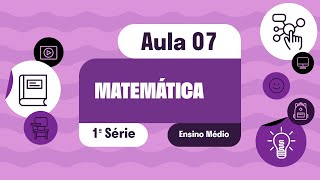 Aula 07

MATEMÁTICA

1ª Série

Ensino Médio